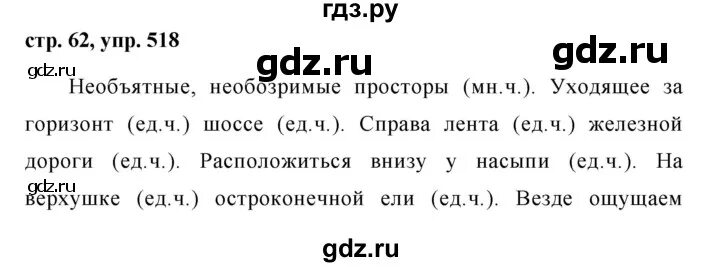 гдз.ру

стр. 62, упр. 518

gdz.ru

gdz.ru

gdz.ru

Необъятные, необозримые просторы (мн.ч.). Уходящее за горизонт (ед.ч.) шоссе (ед.ч.). Справа лента (ед.ч.) железной дороги (ед.ч.). Расположиться внизу у насыпи (ед.ч.). На верхушке (ед.ч.) остроконечной ели (ед.ч.). Везде ощущаем

gdz.ru

gdz.ru